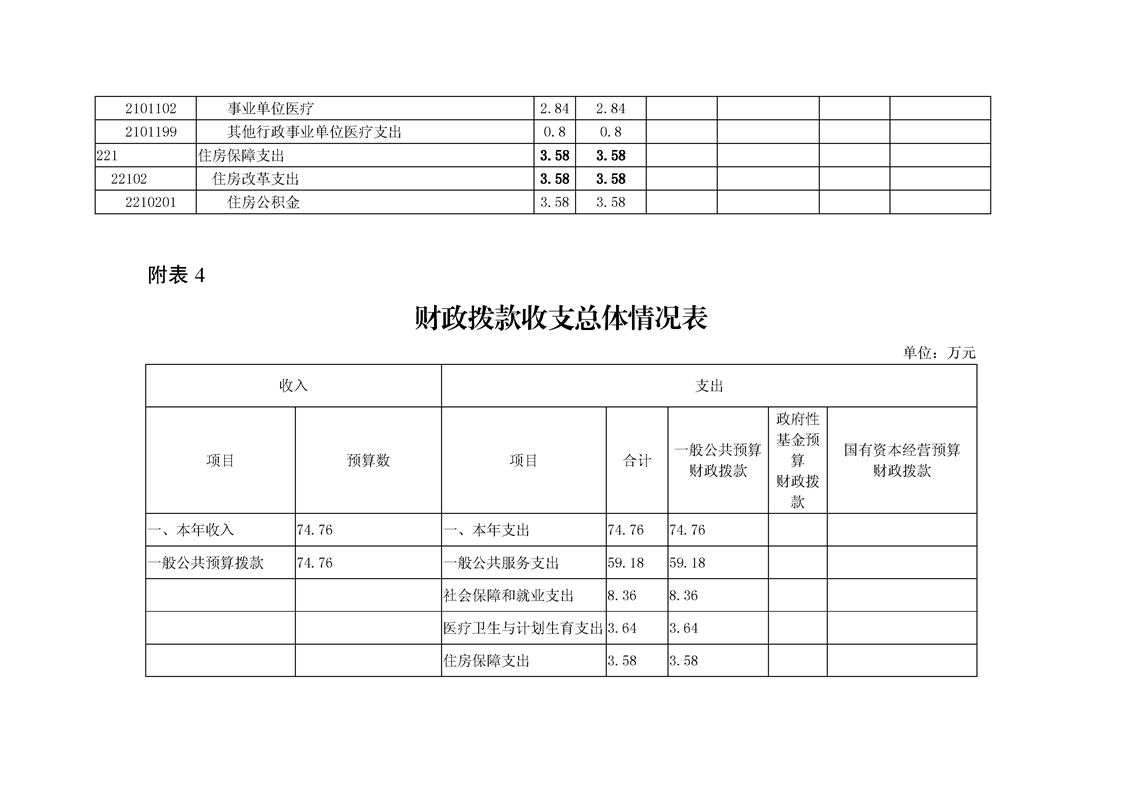 | 2101102 | 事业单位医疗 | 2.84 | 2.84 | | | | |
|---|---|---|---|---|---|---|---|
| 2101199 | 其他行政事业单位医疗支出 | 0.8 | 0.8 | | | | |
| 221 | 住房保障支出 | 3.58 | 3.58 | | | | |
| 22102 | 住房改革支出 | 3.58 | 3.58 | | | | |
| 2210201 | 住房公积金 | 3.58 | 3.58 | | | | |

附表 4

财政拨款收支总体情况表

单位：万元

| 收入 | | 支出 | | | | |
|---|---|---|---|---|---|---|
| 项目 | 预算数 | 项目 | 合计 | 一般公共预算财政拨款 | 政府性基金预算财政拨款 | 国有资本经营预算财政拨款 |
| 一、本年收入 | 74.76 | 一、本年支出 | 74.76 | 74.76 | | |
| 一般公共预算拨款 | 74.76 | 一般公共服务支出 | 59.18 | 59.18 | | |
| | | 社会保障和就业支出 | 8.36 | 8.36 | | |
| | | 医疗卫生与计划生育支出 | 3.64 | 3.64 | | |
| | | 住房保障支出 | 3.58 | 3.58 | | |